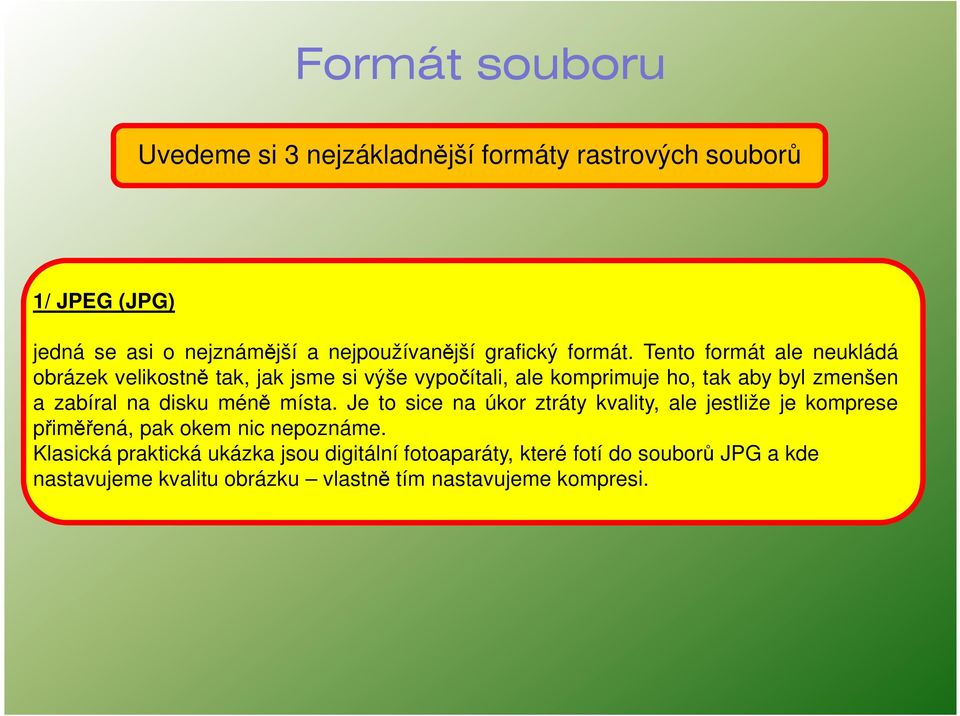 Formát souboru

Uvedeme si 3 nejzákladnější formáty rastrových souborů

1/ JPEG (JPG)

jedná se asi o nejznámější a nejpoužívanější grafický formát. Tento formát ale neukládá obrázek velikostně tak, jak jsme si výše vypočítali, ale komprimuje ho, tak aby byl zmenšen a zabíral na disku méně místa. Je to sice na úkor ztráty kvality, ale jestliže je komprese přiměřená, pak okem nic nepoznáme.
Klasická praktická ukázka jsou digitální fotoaparáty, které fotí do souborů JPG a kde nastavujeme kvalitu obrázku – vlastně tím nastavujeme kompresi.